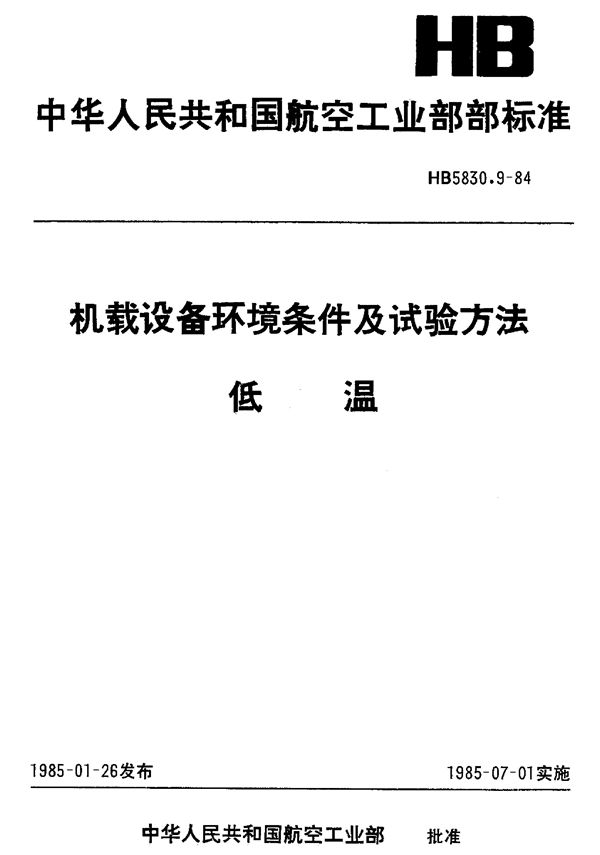 HB

中华人民共和国航空工业部部标准

HB5830.9-84

机载设备环境条件及试验方法

低　　温

1985-01-26发布

1985-07-01实施

中华人民共和国航空工业部　批准